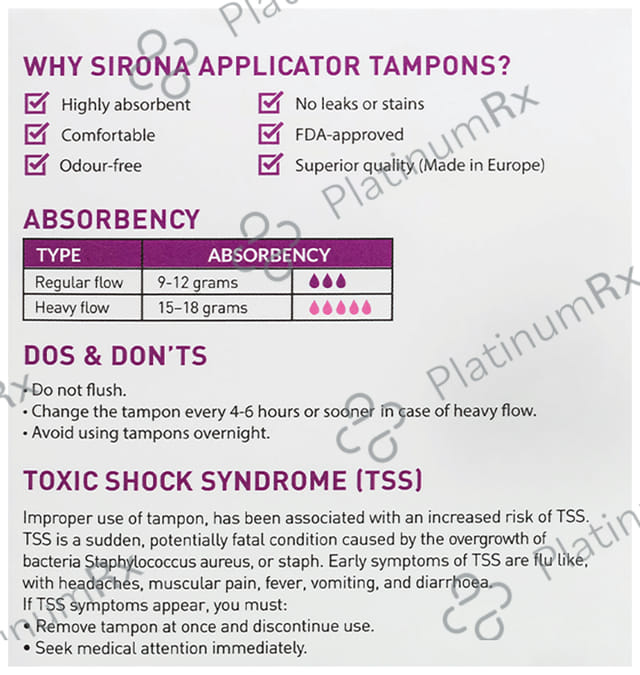 WHY SIRONA APPLICATOR TAMPONS?

☑ Highly absorbent
☑ Comfortable
☑ Odour-free

☑ No leaks or stains
☑ FDA-approved
☑ Superior quality (Made in Europe)

ABSORBENCY

| TYPE | ABSORBENCY | |
|---|---|---|
| Regular flow | 9-12 grams | |
| Heavy flow | 15–18 grams | |

DOS & DON'TS

• Do not flush.
• Change the tampon every 4-6 hours or sooner in case of heavy flow.
• Avoid using tampons overnight.

TOXIC SHOCK SYNDROME (TSS)

Improper use of tampon, has been associated with an increased risk of TSS. TSS is a sudden, potentially fatal condition caused by the overgrowth of bacteria Staphylococcus aureus, or staph. Early symptoms of TSS are flu like, with headaches, muscular pain, fever, vomiting, and diarrhoea.

If TSS symptoms appear, you must:
• Remove tampon at once and discontinue use.
• Seek medical attention immediately.

PlatinumRx